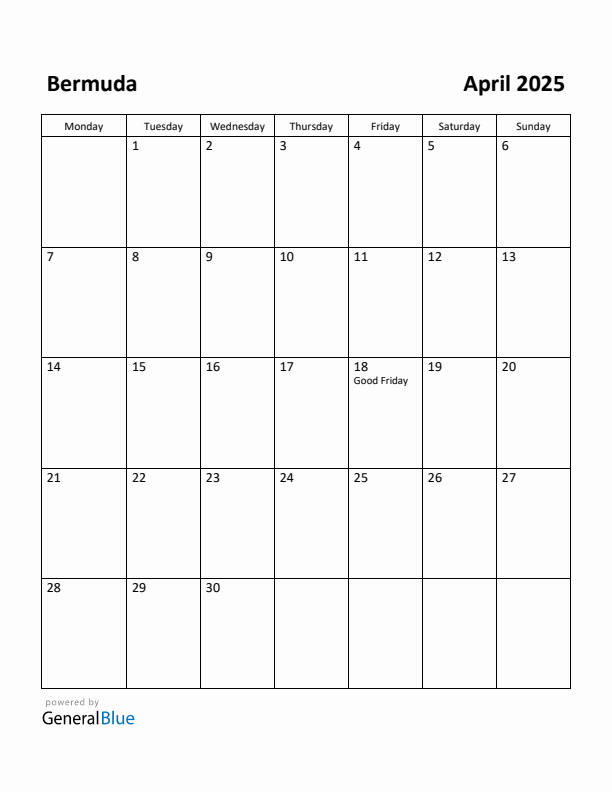 Bermuda

April 2025

| Monday | Tuesday | Wednesday | Thursday | Friday | Saturday | Sunday |
|---|---|---|---|---|---|---|
| | 1 | 2 | 3 | 4 | 5 | 6 |
| 7 | 8 | 9 | 10 | 11 | 12 | 13 |
| 14 | 15 | 16 | 17 | 18 Good Friday | 19 | 20 |
| 21 | 22 | 23 | 24 | 25 | 26 | 27 |
| 28 | 29 | 30 | | | | |

powered by
GeneralBlue